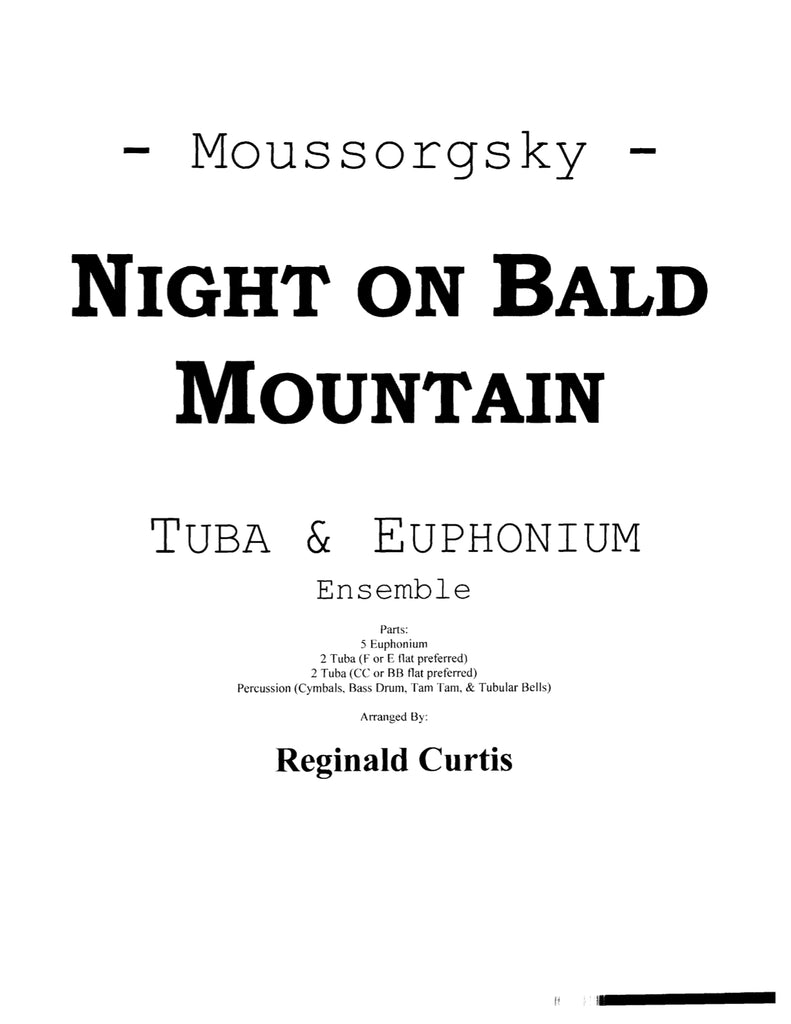 - Moussorgsky -

NIGHT ON BALD MOUNTAIN

TUBA & EUPHONIUM

Ensemble

Parts:
5 Euphonium
2 Tuba (F or E flat preferred)
2 Tuba (CC or BB flat preferred)
Percussion (Cymbals, Bass Drum, Tam Tam, & Tubular Bells)

Arranged By:

Reginald Curtis